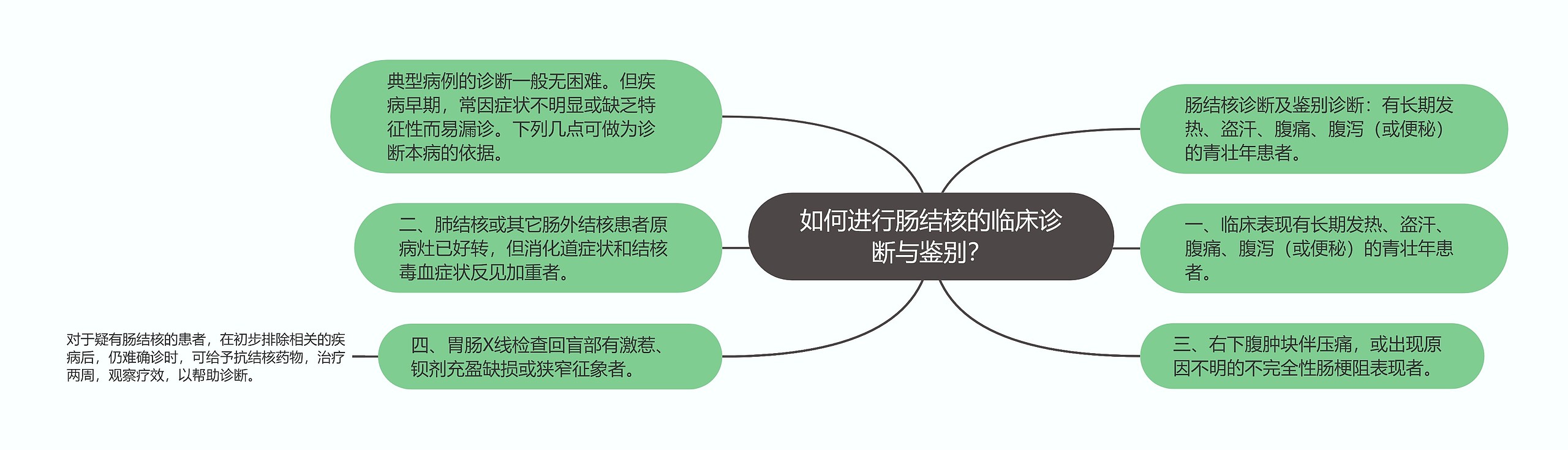 如何进行肠结核的临床诊断与鉴别?

典型病例的诊断一般无困难。但疾病早期，常因症状不明显或缺乏特征性而易漏诊。下列几点可做为诊断本病的依据。

二、肺结核或其它肠外结核患者原病灶已好转，但消化道症状和结核毒血症状反见加重者。

四、胃肠X线检查回盲部有激惹、钡剂充盈缺损或狭窄征象者。

对于疑有肠结核的患者，在初步排除相关的疾病后，仍难确诊时，可给予抗结核药物，治疗两周，观察疗效，以帮助诊断。

肠结核诊断及鉴别诊断：有长期发热、盗汗、腹痛、腹泻（或便秘）的青壮年患者。

一、临床表现有长期发热、盗汗、腹痛、腹泻（或便秘）的青壮年患者。

三、右下腹肿块伴压痛，或出现原因不明的不完全性肠梗阻表现者。